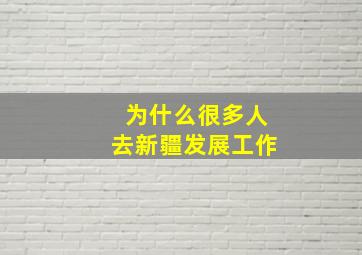 为什么很多人
去新疆发展工作